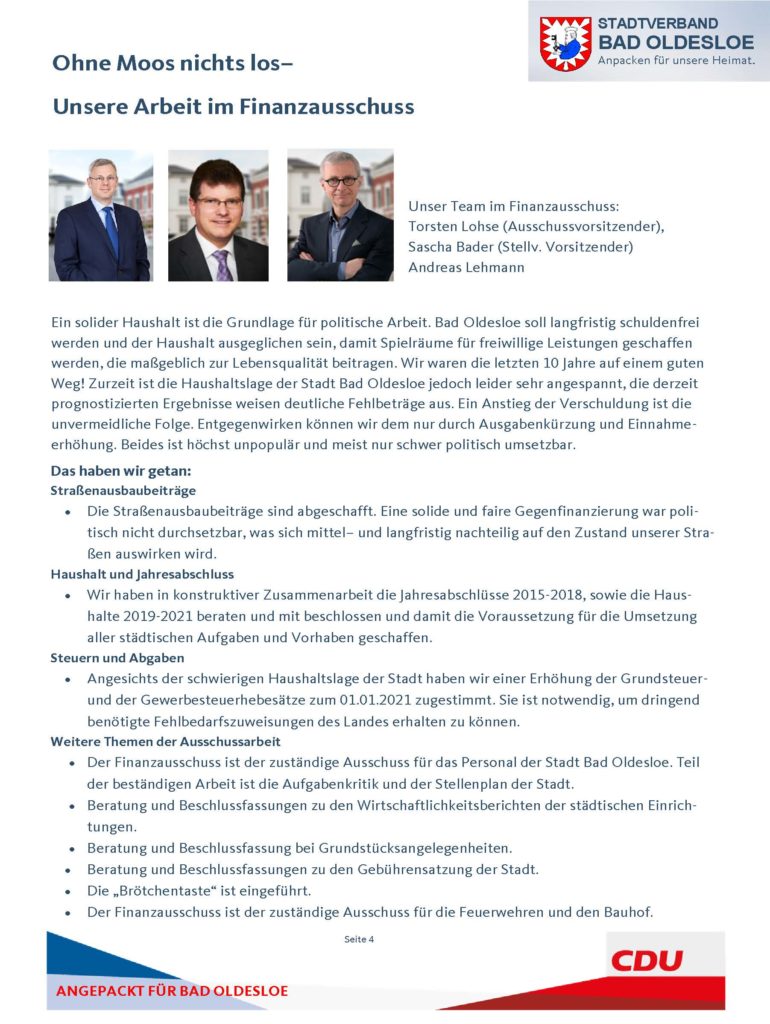 STADTVERBAND
BAD OLDESLOE
Anpacken für unsere Heimat.

Ohne Moos nichts los–

Unsere Arbeit im Finanzausschuss

Unser Team im Finanzausschuss:
Torsten Lohse (Ausschussvorsitzender),
Sascha Bader (Stellv. Vorsitzender)
Andreas Lehmann

Ein solider Haushalt ist die Grundlage für politische Arbeit. Bad Oldesloe soll langfristig schuldenfrei werden und der Haushalt ausgeglichen sein, damit Spielräume für freiwillige Leistungen geschaffen werden, die maßgeblich zur Lebensqualität beitragen. Wir waren die letzten 10 Jahre auf einem guten Weg! Zurzeit ist die Haushaltslage der Stadt Bad Oldesloe jedoch leider sehr angespannt, die derzeit prognostizierten Ergebnisse weisen deutliche Fehlbeträge aus. Ein Anstieg der Verschuldung ist die unvermeidliche Folge. Entgegenwirken können wir dem nur durch Ausgabenkürzung und Einnahmeerhöhung. Beides ist höchst unpopulär und meist nur schwer politisch umsetzbar.

Das haben wir getan:
Straßenausbaubeiträge
• Die Straßenausbaubeiträge sind abgeschafft. Eine solide und faire Gegenfinanzierung war politisch nicht durchsetzbar, was sich mittel– und langfristig nachteilig auf den Zustand unserer Straßen auswirken wird.
Haushalt und Jahresabschluss
• Wir haben in konstruktiver Zusammenarbeit die Jahresabschlüsse 2015-2018, sowie die Haushalte 2019-2021 beraten und mit beschlossen und damit die Voraussetzung für die Umsetzung aller städtischen Aufgaben und Vorhaben geschaffen.
Steuern und Abgaben
• Angesichts der schwierigen Haushaltslage der Stadt haben wir einer Erhöhung der Grundsteuer- und der Gewerbesteuerhebesätze zum 01.01.2021 zugestimmt. Sie ist notwendig, um dringend benötigte Fehlbedarfszuweisungen des Landes erhalten zu können.
Weitere Themen der Ausschussarbeit
• Der Finanzausschuss ist der zuständige Ausschuss für das Personal der Stadt Bad Oldesloe. Teil der beständigen Arbeit ist die Aufgabenkritik und der Stellenplan der Stadt.
• Beratung und Beschlussfassungen zu den Wirtschaftlichkeitsberichten der städtischen Einrichtungen.
• Beratung und Beschlussfassung bei Grundstücksangelegenheiten.
• Beratung und Beschlussfassungen zu den Gebührensatzung der Stadt.
• Die „Brötchentaste“ ist eingeführt.
• Der Finanzausschuss ist der zuständige Ausschuss für die Feuerwehren und den Bauhof.

Seite 4

CDU

ANGEPACKT FÜR BAD OLDESLOE